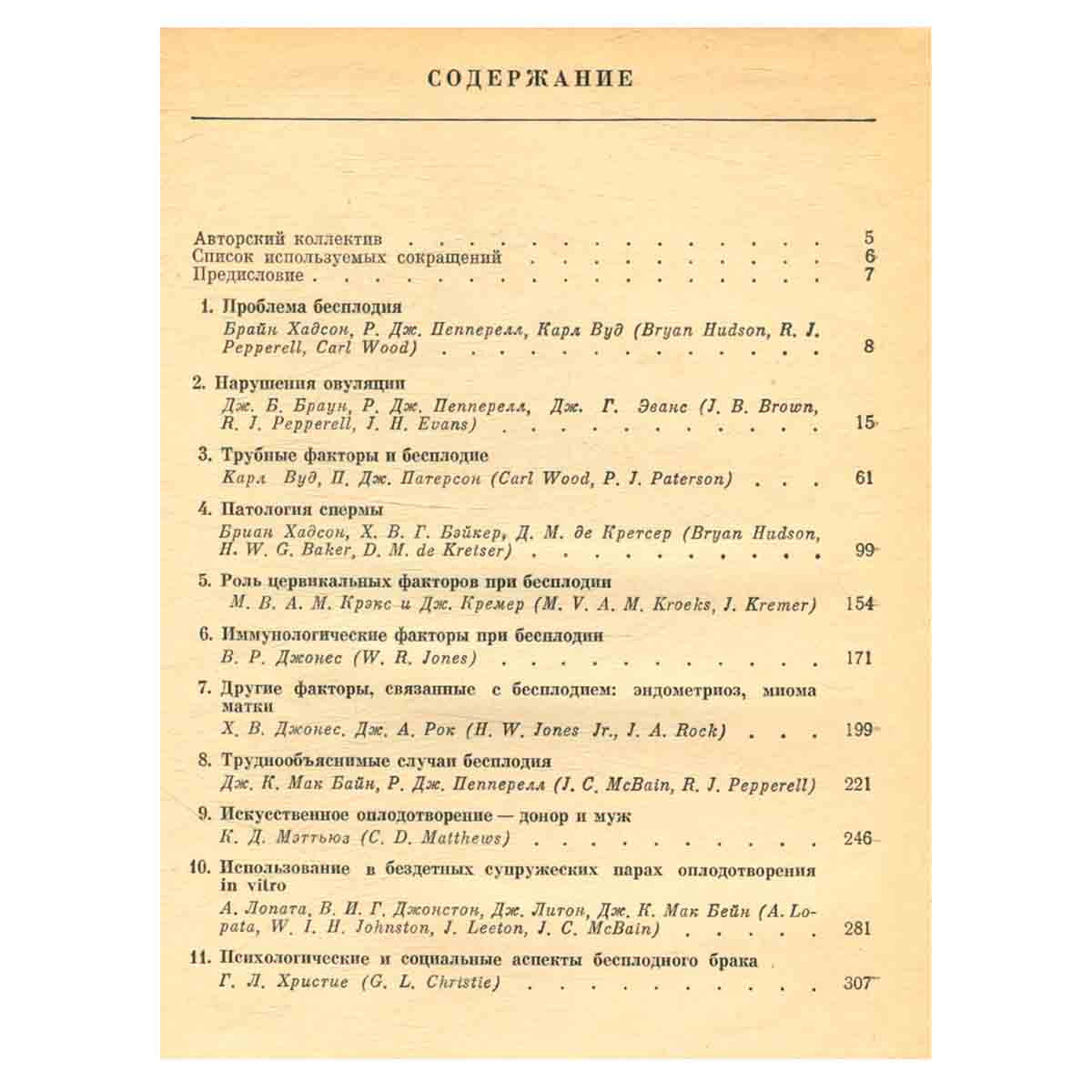 СОДЕРЖАНИЕ

Авторский коллектив 5
Список используемых сокращений 6
Предисловие 7

1. Проблема бесплодия
Брайн Хадсон, Р. Дж. Пепперелл, Карл Вуд (Bryan Hudson, R. J. Pepperell, Carl Wood) 8

2. Нарушения овуляции
Дж. Б. Браун, Р. Дж. Пепперелл, Дж. Г. Эванс (J. B. Brown, R. J. Pepperell, J. H. Evans) 15

3. Трубные факторы и бесплодие
Карл Вуд, П. Дж. Патерсон (Carl Wood, P. J. Paterson) 61

4. Патология спермы
Бриан Хадсон, Х. В. Г. Бэйкер, Д. М. де Кретсер (Bryan Hudson, H. W. G. Baker, D. M. de Kretser) 99

5. Роль цервикальных факторов при бесплодии
М. В. А. М. Крэкс и Дж. Кремер (M. V. A. M. Kroeks, J. Kremer) 154

6. Иммунологические факторы при бесплодии
В. Р. Джонес (W. R. Jones) 171

7. Другие факторы, связанные с бесплодием: эндометриоз, миома матки
Х. В. Джонес, Дж. А. Рок (H. W. Jones Jr., J. A. Rock) 199

8. Труднообъяснимые случаи бесплодия
Дж. К. Мак Байн, Р. Дж. Пепперелл (J. C. McBain, R. J. Pepperell) 221

9. Искусственное оплодотворение — донор и муж
К. Д. Мэттьюз (C. D. Matthews) 246

10. Использование в бездетных супружеских парах оплодотворения in vitro
А. Лопата, В. И. Г. Джонстон, Дж. Литон, Дж. К. Мак Бейн (A. Lopata, W. I. H. Johnston, J. Leeton, J. C. McBain) 281

11. Психологические и социальные аспекты бесплодного брака
Г. Л. Христие (G. L. Christie) 307